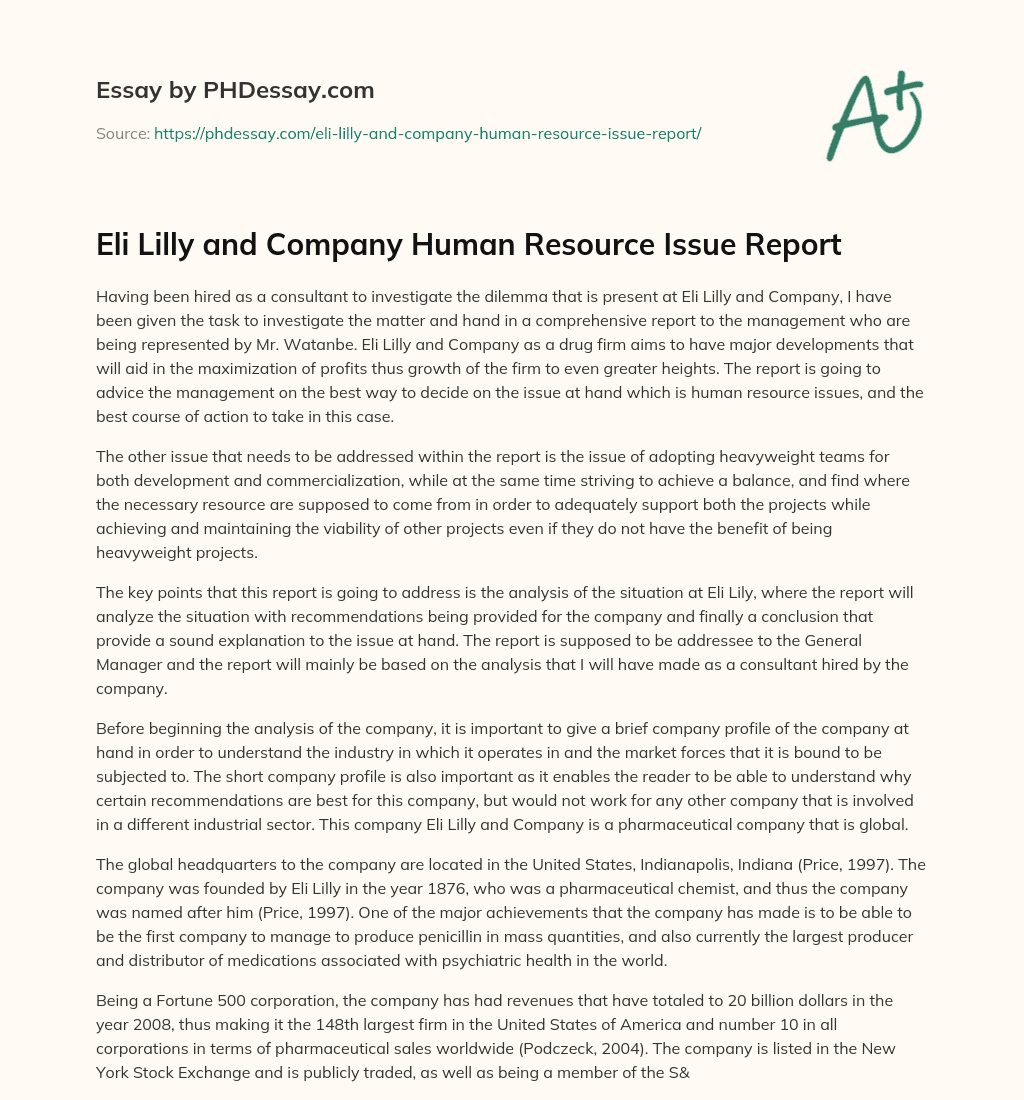 Essay by PHDessay.com

Source: https://phdessay.com/eli-lilly-and-company-human-resource-issue-report/

A+

Eli Lilly and Company Human Resource Issue Report

Having been hired as a consultant to investigate the dilemma that is present at Eli Lilly and Company, I have been given the task to investigate the matter and hand in a comprehensive report to the management who are being represented by Mr. Watanbe. Eli Lilly and Company as a drug firm aims to have major developments that will aid in the maximization of profits thus growth of the firm to even greater heights. The report is going to advice the management on the best way to decide on the issue at hand which is human resource issues, and the best course of action to take in this case.

The other issue that needs to be addressed within the report is the issue of adopting heavyweight teams for both development and commercialization, while at the same time striving to achieve a balance, and find where the necessary resource are supposed to come from in order to adequately support both the projects while achieving and maintaining the viability of other projects even if they do not have the benefit of being heavyweight projects.

The key points that this report is going to address is the analysis of the situation at Eli Lily, where the report will analyze the situation with recommendations being provided for the company and finally a conclusion that provide a sound explanation to the issue at hand. The report is supposed to be addressee to the General Manager and the report will mainly be based on the analysis that I will have made as a consultant hired by the company.

Before beginning the analysis of the company, it is important to give a brief company profile of the company at hand in order to understand the industry in which it operates in and the market forces that it is bound to be subjected to. The short company profile is also important as it enables the reader to be able to understand why certain recommendations are best for this company, but would not work for any other company that is involved in a different industrial sector. This company Eli Lilly and Company is a pharmaceutical company that is global.

The global headquarters to the company are located in the United States, Indianapolis, Indiana (Price, 1997). The company was founded by Eli Lilly in the year 1876, who was a pharmaceutical chemist, and thus the company was named after him (Price, 1997). One of the major achievements that the company has made is to be able to be the first company to manage to produce penicillin in mass quantities, and also currently the largest producer and distributor of medications associated with psychiatric health in the world.

Being a Fortune 500 corporation, the company has had revenues that have totaled to 20 billion dollars in the year 2008, thus making it the 148th largest firm in the United States of America and number 10 in all corporations in terms of pharmaceutical sales worldwide (Podczeck, 2004). The company is listed in the New York Stock Exchange and is publicly traded, as well as being a member of the S&